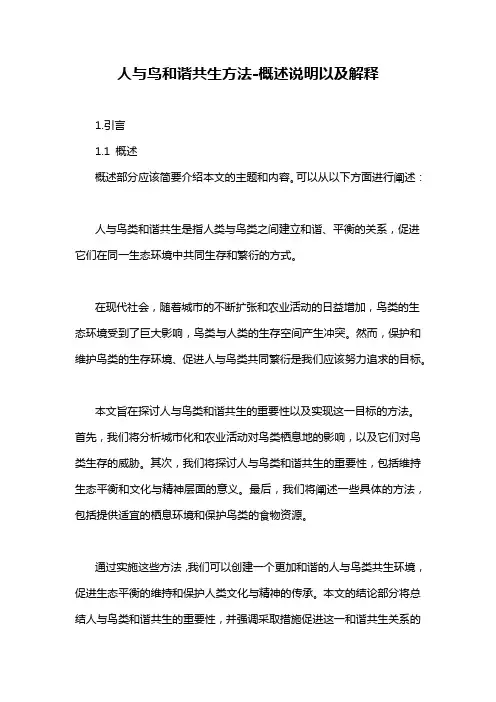 人与鸟和谐共生方法-概述说明以及解释

1.引言

1.1 概述

概述部分应该简要介绍本文的主题和内容。可以从以下方面进行阐述：

人与鸟类和谐共生是指人类与鸟类之间建立和谐、平衡的关系，促进它们在同一生态环境中共同生存和繁衍的方式。

在现代社会，随着城市的不断扩张和农业活动的日益增加，鸟类的生态环境受到了巨大影响，鸟类与人类的生存空间产生冲突。然而，保护和维护鸟类的生存环境、促进人与鸟类共同繁衍是我们应该努力追求的目标。

本文旨在探讨人与鸟类和谐共生的重要性以及实现这一目标的方法。首先，我们将分析城市化和农业活动对鸟类栖息地的影响，以及它们对鸟类生存的威胁。其次，我们将探讨人与鸟类和谐共生的重要性，包括维持生态平衡和文化与精神层面的意义。最后，我们将阐述一些具体的方法，包括提供适宜的栖息环境和保护鸟类的食物资源。

通过实施这些方法，我们可以创建一个更加和谐的人与鸟类共生环境，促进生态平衡的维持和保护人类文化与精神的传承。本文的结论部分将总结人与鸟类和谐共生的重要性，并强调采取措施促进这一和谐共生关系的